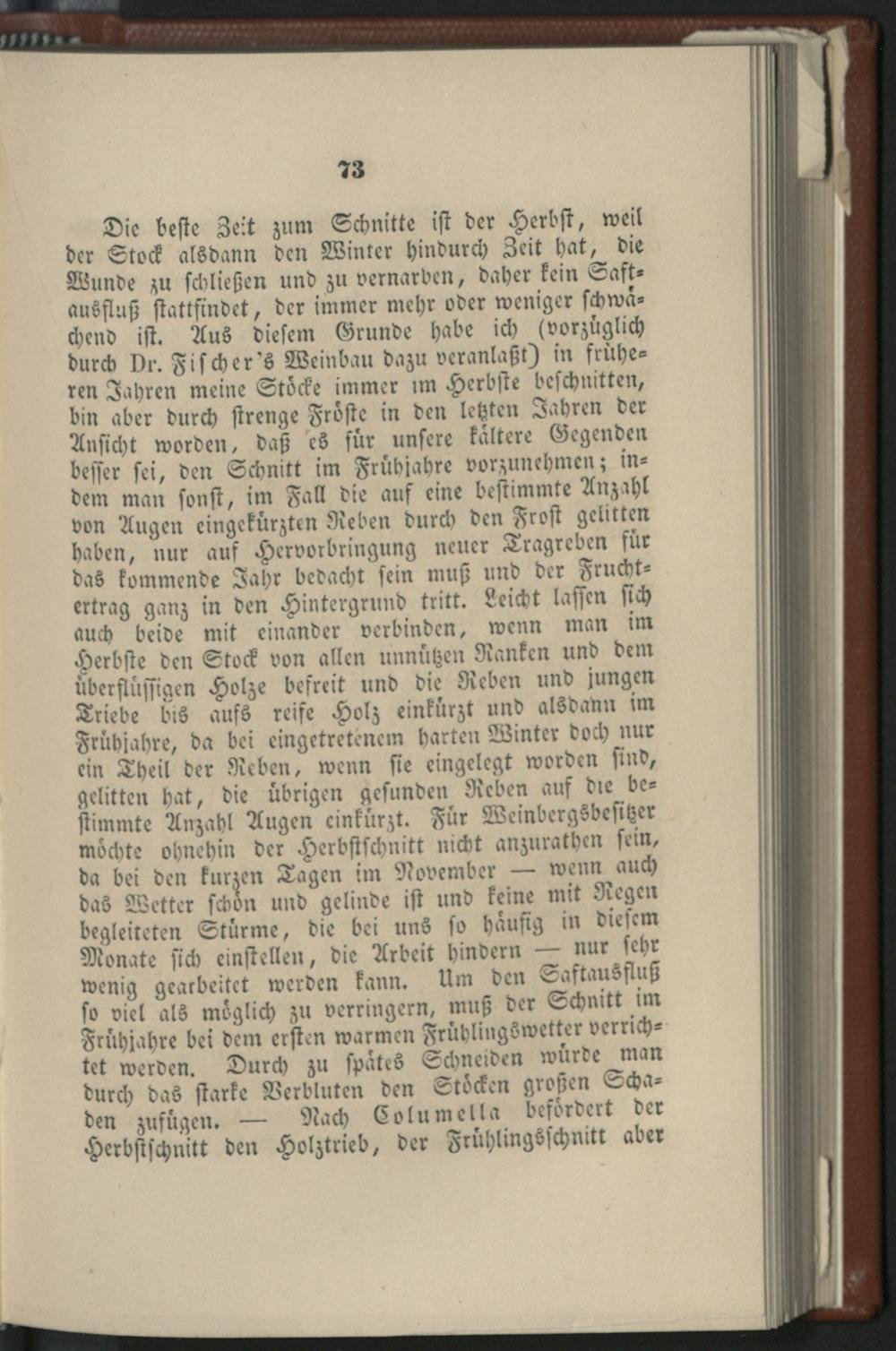 73

Die beste Zeit zum Schnitte ist der Herbst, weil der Stock alsdann den Winter hindurch Zeit hat, die Wunde zu schließen und zu vernarben, daher kein Saftausfluß stattfindet, der immer mehr oder weniger schwächend ist. Aus diesem Grunde habe ich (vorzüglich durch Dr. Fischer's Weinbau dazu veranlaßt) in früheren Jahren meine Stöcke immer im Herbste beschnitten, bin aber durch strenge Fröste in den letzten Jahren der Ansicht worden, daß es für unsere kältere Gegenden besser sei, den Schnitt im Frühjahre vorzunehmen; indem man sonst, im Fall die auf eine bestimmte Anzahl von Augen eingekürzten Reben durch den Frost gelitten haben, nur auf Hervorbringung neuer Tragreben für das kommende Jahr bedacht sein muß und der Fruchtertrag ganz in den Hintergrund tritt. Leicht lassen sich auch beide mit einander verbinden, wenn man im Herbste den Stock von allen unnützen Ranken und dem überflüssigen Holze befreit und die Reben und jungen Triebe bis aufs reife Holz einkürzt und alsdann im Frühjahre, da bei eingetretenem harten Winter doch nur ein Theil der Reben, wenn sie eingelegt worden sind, gelitten hat, die übrigen gesunden Reben auf die bestimmte Anzahl Augen einkürzt. Für Weinbergsbesitzer möchte ohnehin der Herbstschnitt nicht anzurathen sein, da bei den kurzen Tagen im November — wenn auch das Wetter schön und gelinde ist und keine mit Regen begleiteten Stürme, die bei uns so häufig in diesem Monate sich einstellen, die Arbeit hindern — nur sehr wenig gearbeitet werden kann. Um den Saftausfluß so viel als möglich zu verringern, muß der Schnitt im Frühjahre bei dem ersten warmen Frühlingswetter verrichtet werden. Durch zu spätes Schneiden würde man durch das starke Verbluten den Stöcken großen Schaden zufügen. — Nach Columella befördert der Herbstschnitt den Holztrieb, der Frühlingsschnitt aber